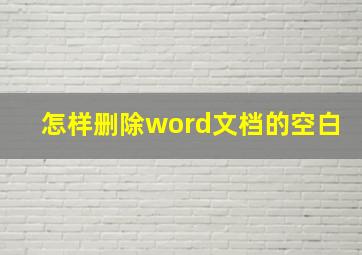 怎样删除word文档的空白